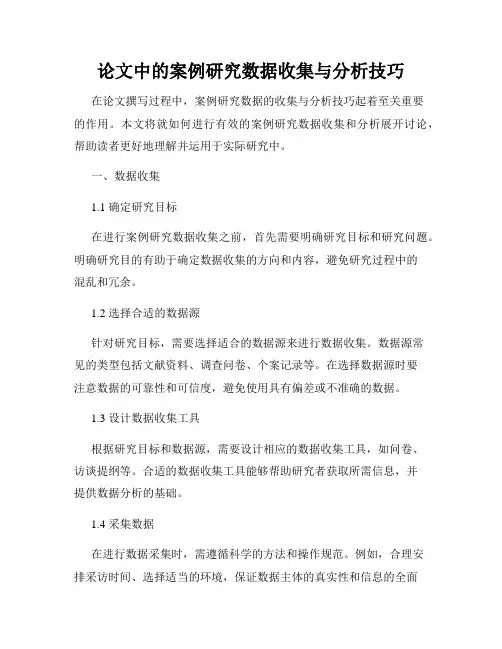 论文中的案例研究数据收集与分析技巧

在论文撰写过程中，案例研究数据的收集与分析技巧起着至关重要的作用。本文将就如何进行有效的案例研究数据收集和分析展开讨论，帮助读者更好地理解并运用于实际研究中。

一、数据收集

1.1 确定研究目标

在进行案例研究数据收集之前，首先需要明确研究目标和研究问题。明确研究目的有助于确定数据收集的方向和内容，避免研究过程中的混乱和冗余。

1.2 选择合适的数据源

针对研究目标，需要选择适合的数据源来进行数据收集。数据源常见的类型包括文献资料、调查问卷、个案记录等。在选择数据源时要注意数据的可靠性和可信度，避免使用具有偏差或不准确的数据。

1.3 设计数据收集工具

根据研究目标和数据源，需要设计相应的数据收集工具，如问卷、访谈提纲等。合适的数据收集工具能够帮助研究者获取所需信息，并提供数据分析的基础。

1.4 采集数据

在进行数据采集时，需遵循科学的方法和操作规范。例如，合理安排采访时间、选择适当的环境，保证数据主体的真实性和信息的全面